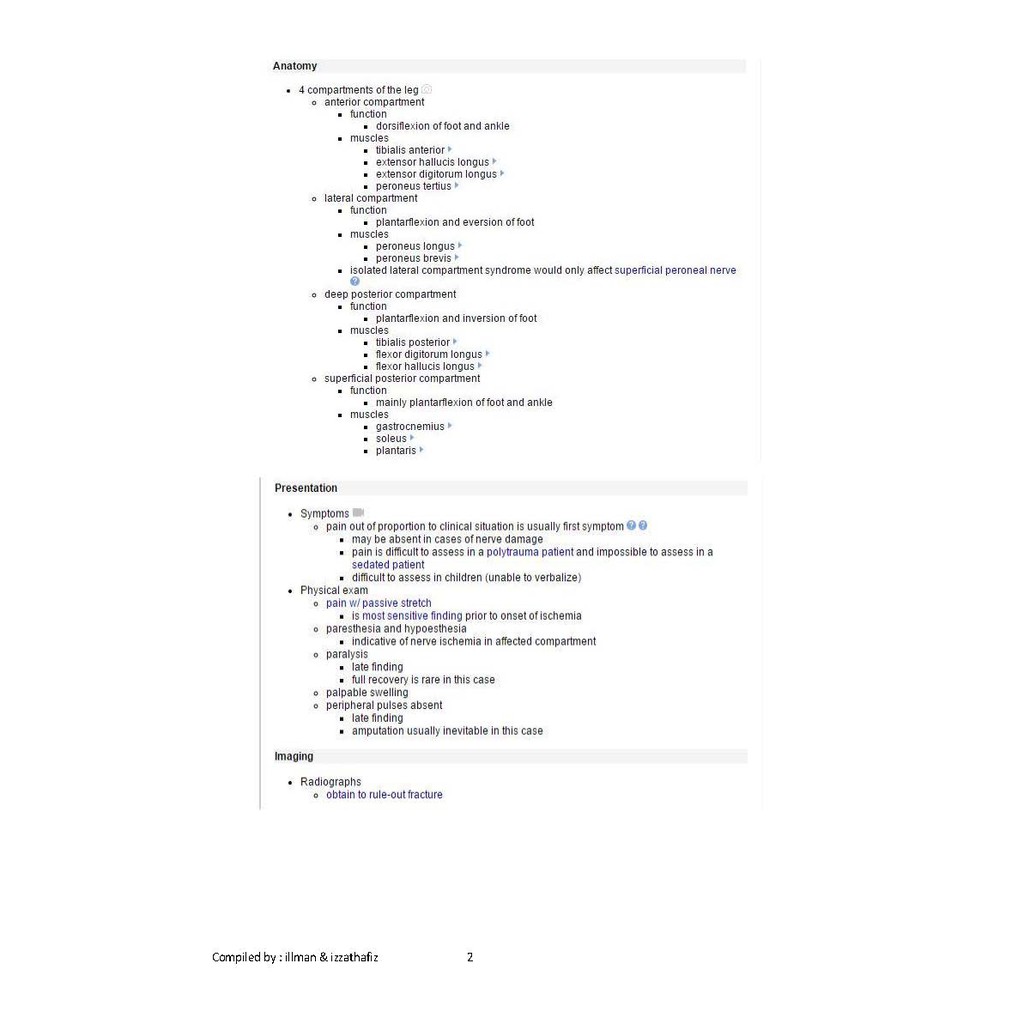 Anatomy

- 4 compartments of the leg
  - anterior compartment
    - function
      - dorsiflexion of foot and ankle
    - muscles
      - tibialis anterior
      - extensor hallucis longus
      - extensor digitorum longus
      - peroneus tertius
  - lateral compartment
    - function
      - plantarflexion and eversion of foot
    - muscles
      - peroneus longus
      - peroneus brevis
    - isolated lateral compartment syndrome would only affect superficial peroneal nerve
  - deep posterior compartment
    - function
      - plantarflexion and inversion of foot
    - muscles
      - tibialis posterior
      - flexor digitorum longus
      - flexor hallucis longus
  - superficial posterior compartment
    - function
      - mainly plantarflexion of foot and ankle
    - muscles
      - gastrocnemius
      - soleus
      - plantaris

Presentation

- Symptoms
  - pain out of proportion to clinical situation is usually first symptom
    - may be absent in cases of nerve damage
    - pain is difficult to assess in a polytrauma patient and impossible to assess in a sedated patient
    - difficult to assess in children (unable to verbalize)
- Physical exam
  - pain w/ passive stretch
    - is most sensitive finding prior to onset of ischemia
  - paresthesia and hypoesthesia
    - indicative of nerve ischemia in affected compartment
  - paralysis
    - late finding
    - full recovery is rare in this case
  - palpable swelling
  - peripheral pulses absent
    - late finding
    - amputation usually inevitable in this case

Imaging

- Radiographs
  - obtain to rule-out fracture

Compiled by : illman & izzathafiz 2